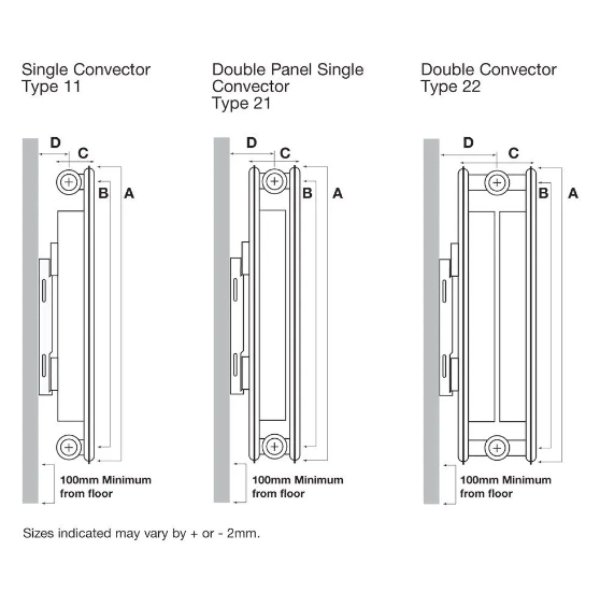 Single Convector
Type 11

D
C
B
A

100mm Minimum from floor

Double Panel Single Convector
Type 21

D
C
B
A

100mm Minimum from floor

Double Convector
Type 22

D
C
B
A

100mm Minimum from floor

Sizes indicated may vary by + or - 2mm.